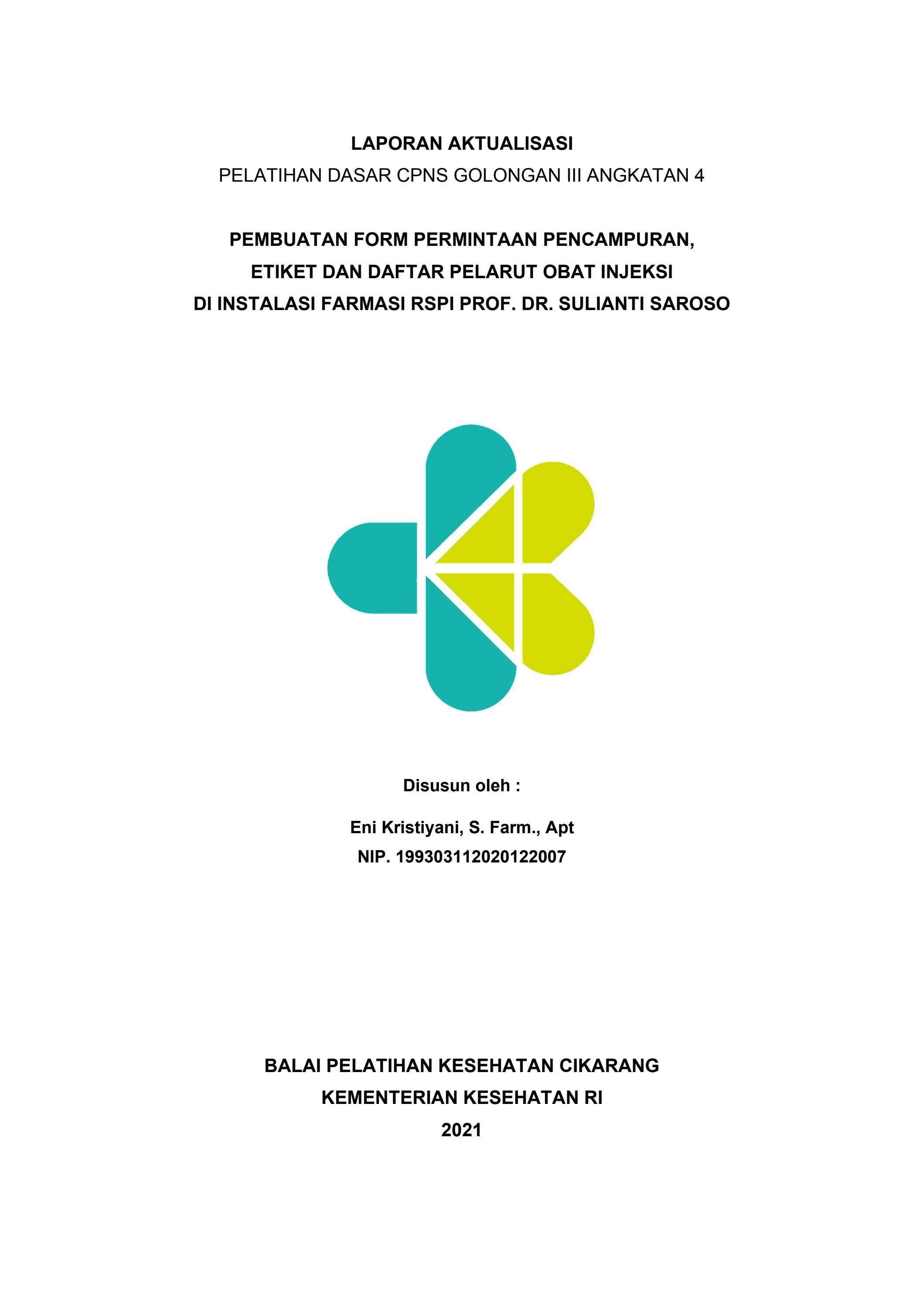 LAPORAN AKTUALISASI
PELATIHAN DASAR CPNS GOLONGAN III ANGKATAN 4

PEMBUATAN FORM PERMINTAAN PENCAMPURAN,
ETIKET DAN DAFTAR PELARUT OBAT INJEKSI
DI INSTALASI FARMASI RSPI PROF. DR. SULIANTI SAROSO

Disusun oleh :

Eni Kristiyani, S. Farm., Apt
NIP. 199303112020122007

BALAI PELATIHAN KESEHATAN CIKARANG
KEMENTERIAN KESEHATAN RI
2021